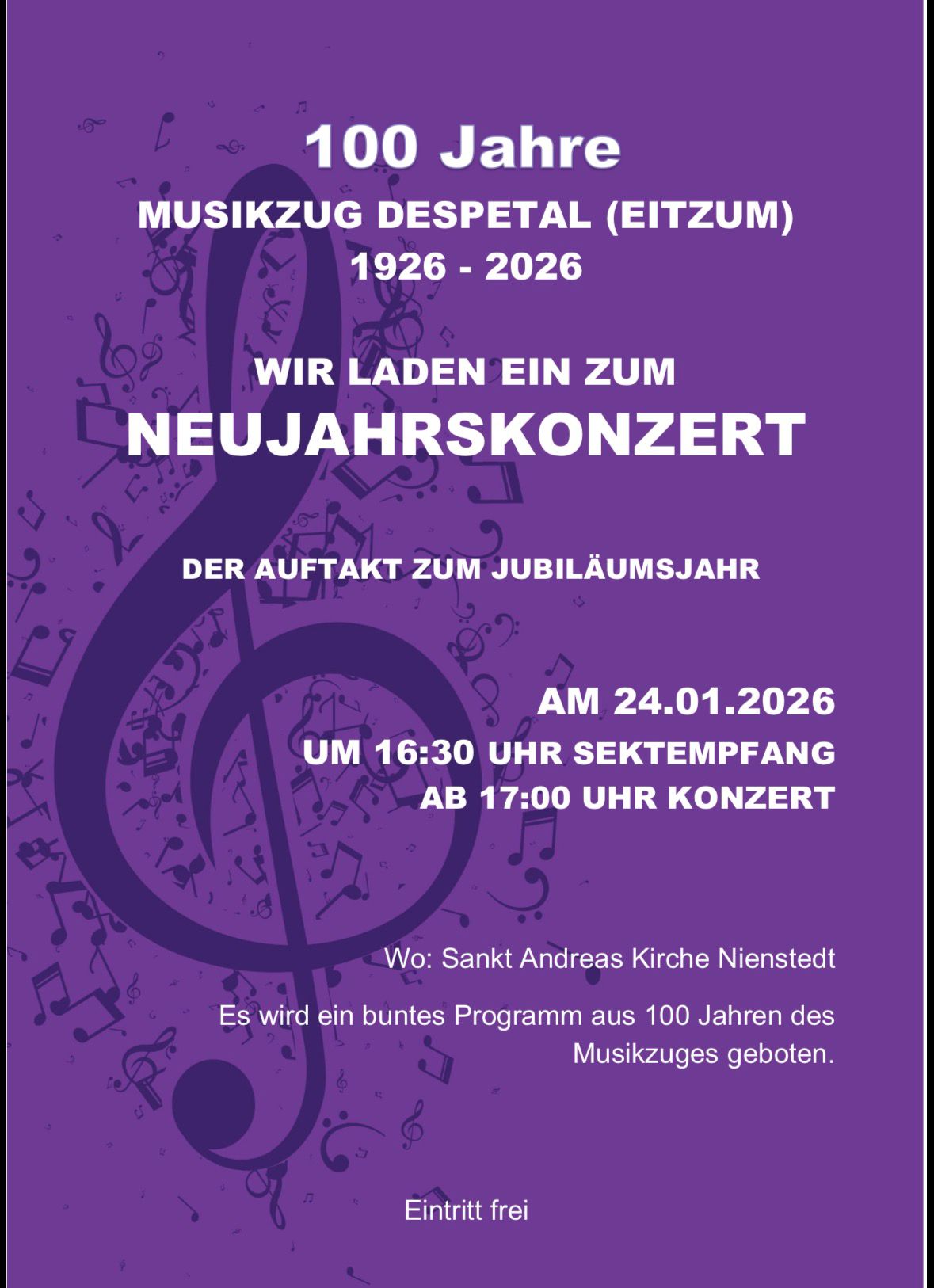 100 Jahre
MUSIKZUG DESPETAL (EITZUM)
1926 - 2026

WIR LADEN EIN ZUM
NEUJAHRSKONZERT

DER AUFTAKT ZUM JUBILÄUMSJAHR

AM 24.01.2026
UM 16:30 UHR SEKTEMPFANG
AB 17:00 UHR KONZERT

Wo: Sankt Andreas Kirche Nienstedt

Es wird ein buntes Programm aus 100 Jahren des Musikzuges geboten.

Eintritt frei